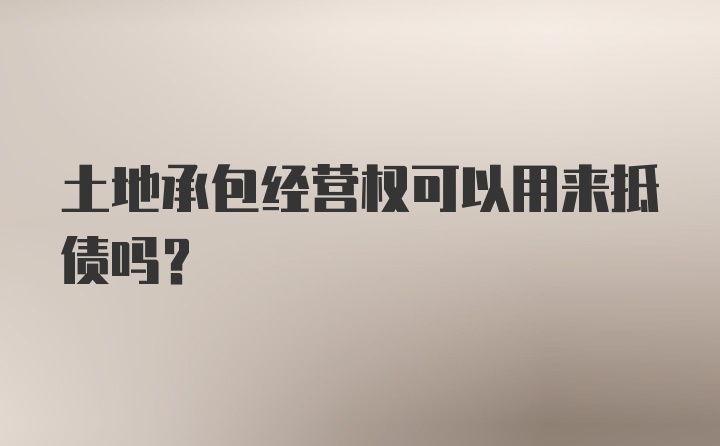 土地承包经营权可以用来抵债吗？